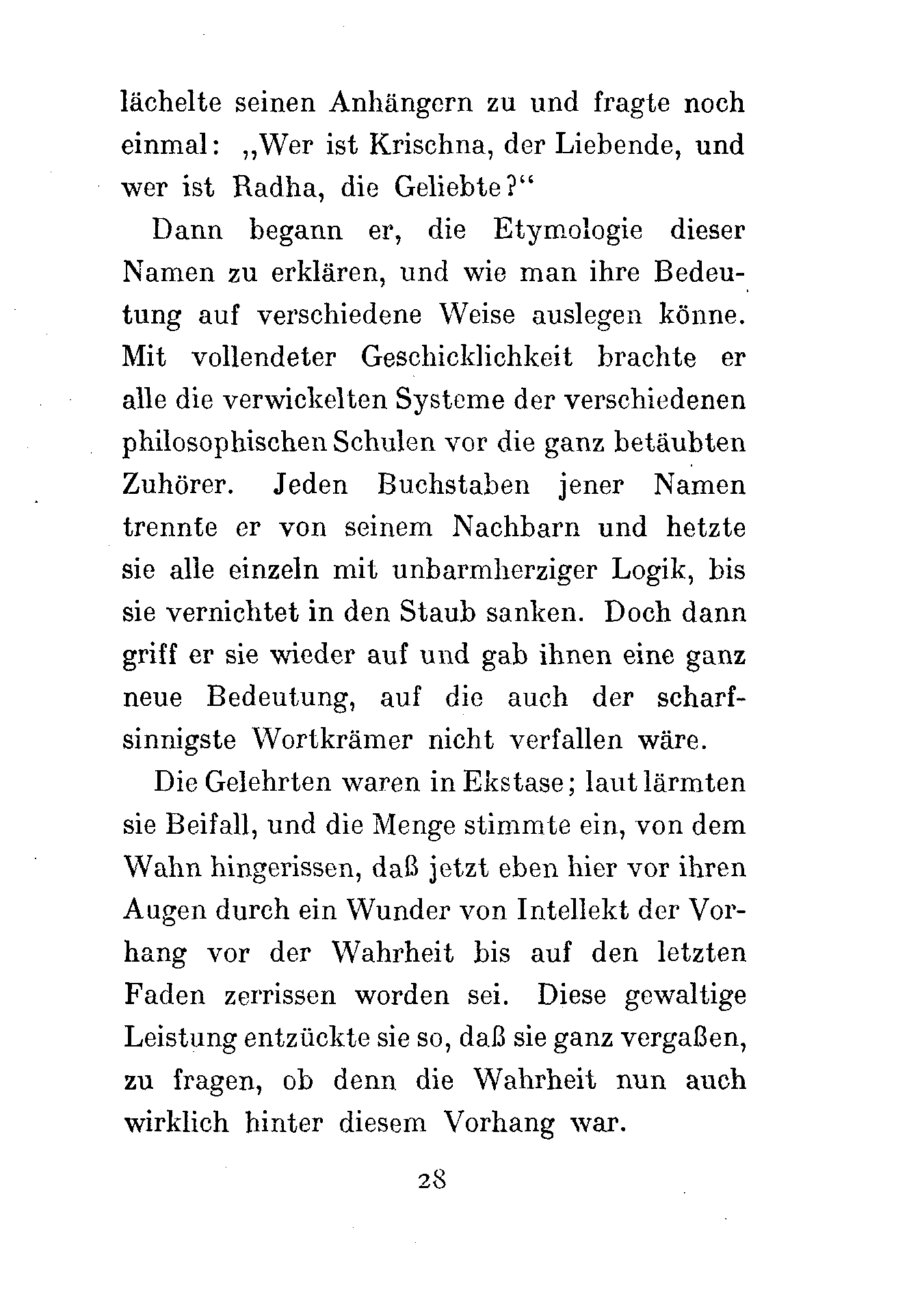 lächelte seinen Anhängern zu und fragte noch einmal: „Wer ist Krischna, der Liebende, und wer ist Radha, die Geliebte?“

Dann begann er, die Etymologie dieser Namen zu erklären, und wie man ihre Bedeutung auf verschiedene Weise auslegen könne. Mit vollendeter Geschicklichkeit brachte er alle die verwickelten Systeme der verschiedenen philosophischen Schulen vor die ganz betäubten Zuhörer. Jeden Buchstaben jener Namen trennte er von seinem Nachbarn und hetzte sie alle einzeln mit unbarmherziger Logik, bis sie vernichtet in den Staub sanken. Doch dann griff er sie wieder auf und gab ihnen eine ganz neue Bedeutung, auf die auch der scharfsinnigste Wortkrämer nicht verfallen wäre.

Die Gelehrten waren in Ekstase; laut lärmten sie Beifall, und die Menge stimmte ein, von dem Wahn hingerissen, daß jetzt eben hier vor ihren Augen durch ein Wunder von Intellekt der Vorhang vor der Wahrheit bis auf den letzten Faden zerrissen worden sei. Diese gewaltige Leistung entzückte sie so, daß sie ganz vergaßen, zu fragen, ob denn die Wahrheit nun auch wirklich hinter diesem Vorhang war.

28